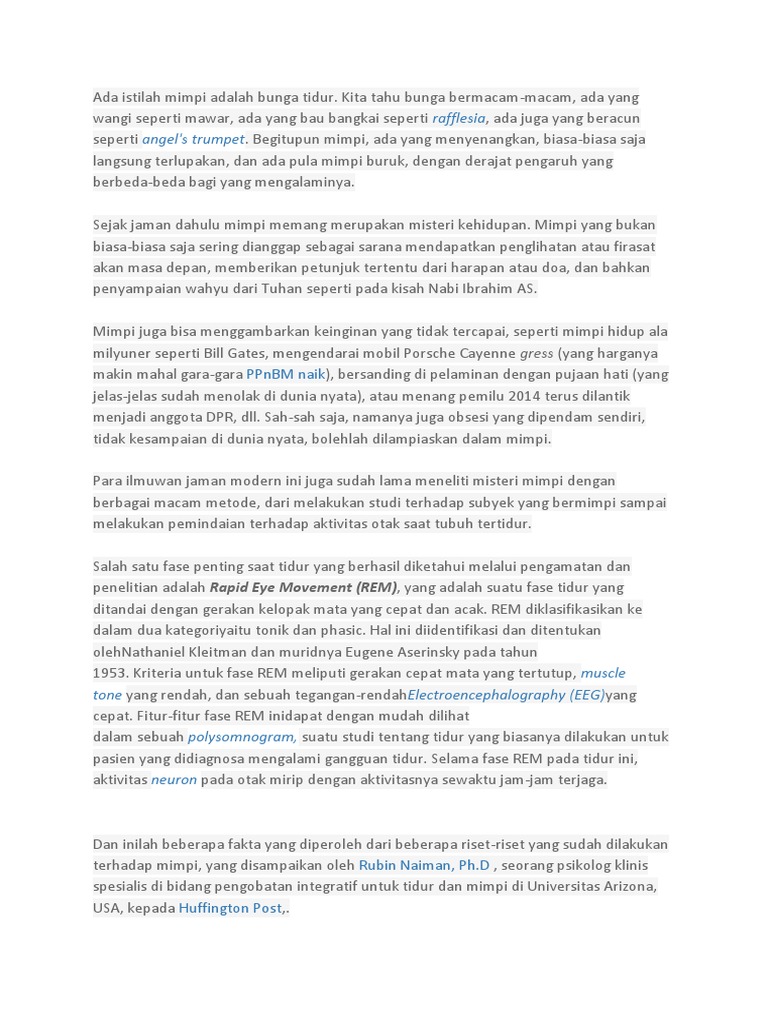 Ada istilah mimpi adalah bunga tidur. Kita tahu bunga bermacam-macam, ada yang wangi seperti mawar, ada yang bau bangkai seperti rafflesia, ada juga yang beracun seperti angel's trumpet. Begitupun mimpi, ada yang menyenangkan, biasa-biasa saja langsung terlupakan, dan ada pula mimpi buruk, dengan derajat pengaruh yang berbeda-beda bagi yang mengalaminya.

Sejak jaman dahulu mimpi memang merupakan misteri kehidupan. Mimpi yang bukan biasa-biasa saja sering dianggap sebagai sarana mendapatkan penglihatan atau firasat akan masa depan, memberikan petunjuk tertentu dari harapan atau doa, dan bahkan penyampaian wahyu dari Tuhan seperti pada kisah Nabi Ibrahim AS.

Mimpi juga bisa menggambarkan keinginan yang tidak tercapai, seperti mimpi hidup ala milyuner seperti Bill Gates, mengendarai mobil Porsche Cayenne gress (yang harganya makin mahal gara-gara PPnBM naik), bersanding di pelaminan dengan pujaan hati (yang jelas-jelas sudah menolak di dunia nyata), atau menang pemilu 2014 terus dilantik menjadi anggota DPR, dll. Sah-sah saja, namanya juga obsesi yang dipendam sendiri, tidak kesampaian di dunia nyata, bolehlah dilampiaskan dalam mimpi.

Para ilmuwan jaman modern ini juga sudah lama meneliti misteri mimpi dengan berbagai macam metode, dari melakukan studi terhadap subyek yang bermimpi sampai melakukan pemindaian terhadap aktivitas otak saat tubuh tertidur.

Salah satu fase penting saat tidur yang berhasil diketahui melalui pengamatan dan penelitian adalah Rapid Eye Movement (REM), yang adalah suatu fase tidur yang ditandai dengan gerakan kelopak mata yang cepat dan acak. REM diklasifikasikan ke dalam dua kategoriyaitu tonik dan phasic. Hal ini diidentifikasi dan ditentukan olehNathaniel Kleitman dan muridnya Eugene Aserinsky pada tahun 1953. Kriteria untuk fase REM meliputi gerakan cepat mata yang tertutup, muscle tone yang rendah, dan sebuah tegangan-rendahElectroencephalography (EEG)yang cepat. Fitur-fitur fase REM inidapat dengan mudah dilihat dalam sebuah polysomnogram, suatu studi tentang tidur yang biasanya dilakukan untuk pasien yang didiagnosa mengalami gangguan tidur. Selama fase REM pada tidur ini, aktivitas neuron pada otak mirip dengan aktivitasnya sewaktu jam-jam terjaga.

Dan inilah beberapa fakta yang diperoleh dari beberapa riset-riset yang sudah dilakukan terhadap mimpi, yang disampaikan oleh Rubin Naiman, Ph.D , seorang psikolog klinis spesialis di bidang pengobatan integratif untuk tidur dan mimpi di Universitas Arizona, USA, kepada Huffington Post,.